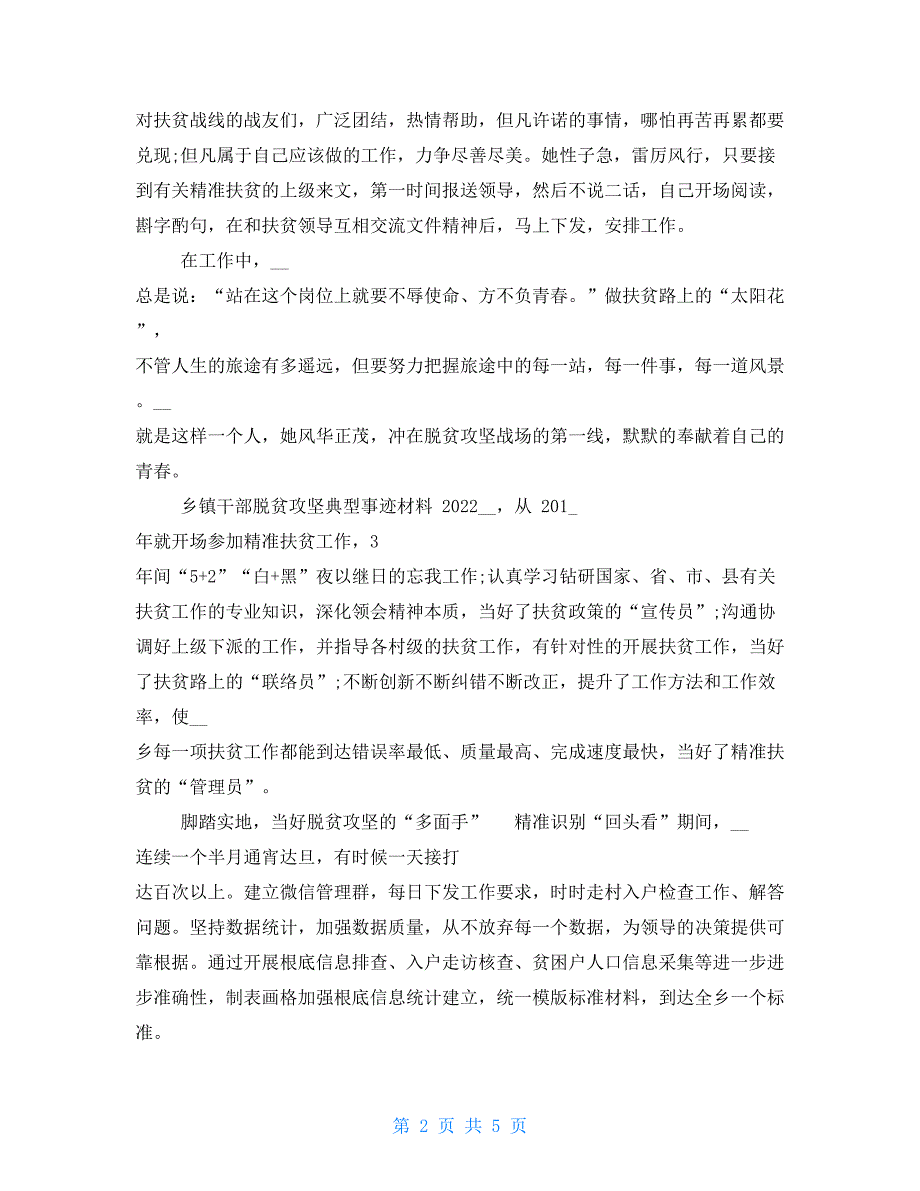 对扶贫战线的战友们，广泛团结，热情帮助，但凡许诺的事情，哪怕再苦再累都要兑现;但凡属于自己应该做的工作，力争尽善尽美。她性子急，雷厉风行，只要接到有关精准扶贫的上级来文，第一时间报送领导，然后不说二话，自己开场阅读，斟字酌句，在和扶贫领导互相交流文件精神后，马上下发，安排工作。

在工作中，__

总是说：“站在这个岗位上就要不辱使命、方不负青春。”做扶贫路上的“太阳花”，

不管人生的旅途有多遥远，但要努力把握旅途中的每一站，每一件事，每一道风景。__

就是这样一个人，她风华正茂，冲在脱贫攻坚战场的第一线，默默的奉献着自己的青春。

乡镇干部脱贫攻坚典型事迹材料 2022__，从 201_

年就开场参加精准扶贫工作，3

年间“5+2”“白+黑”夜以继日的忘我工作;认真学习钻研国家、省、市、县有关扶贫工作的专业知识，深化领会精神本质，当好了扶贫政策的“宣传员”;沟通协调好上级下派的工作，并指导各村级的扶贫工作，有针对性的开展扶贫工作，当好了扶贫路上的“联络员”;不断创新不断纠错不断改正，提升了工作方法和工作效率，使__

乡每一项扶贫工作都能到达错误率最低、质量最高、完成速度最快，当好了精准扶贫的“管理员”。

脚踏实地，当好脱贫攻坚的“多面手”　　精准识别“回头看”期间，__

连续一个半月通宵达旦，有时候一天接打

达百次以上。建立微信管理群，每日下发工作要求，时时走村入户检查工作、解答问题。坚持数据统计，加强数据质量，从不放弃每一个数据，为领导的决策提供可靠根据。通过开展根底信息排查、入户走访核查、贫困户人口信息采集等进一步进步准确性，制表画格加强根底信息统计建立，统一模版标准材料，到达全乡一个标准。

第 2 页 共 5 页